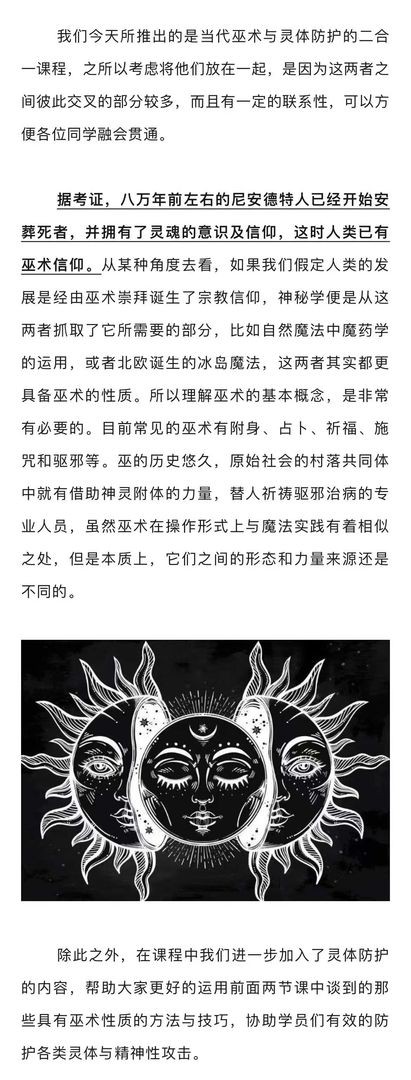 我们今天所推出的是当代巫术与灵体防护的二合一课程，之所以考虑将他们放在一起，是因为这两者之间彼此交叉的部分较多，而且有一定的联系性，可以方便各位同学融会贯通。

据考证，八万年前左右的尼安德特人已经开始安葬死者，并拥有了灵魂的意识及信仰，这时人类已有巫术信仰。从某种角度去看，如果我们假定人类的发展是经由巫术崇拜诞生了宗教信仰，神秘学便是从这两者抓取了它所需要的部分，比如自然魔法中魔药学的运用，或者北欧诞生的冰岛魔法，这两者其实都更具备巫术的性质。所以理解巫术的基本概念，是非常有必要的。目前常见的巫术有附身、占卜、祈福、施咒和驱邪等。巫的历史悠久，原始社会的村落共同体中就有借助神灵附体的力量，替人祈祷驱邪治病的专业人员，虽然巫术在操作形式上与魔法实践有着相似之处，但是本质上，它们之间的形态和力量来源还是不同的。

除此之外，在课程中我们进一步加入了灵体防护的内容，帮助大家更好的运用前面两节课中谈到的那些具有巫术性质的方法与技巧，协助学员们有效的防护各类灵体与精神性攻击。